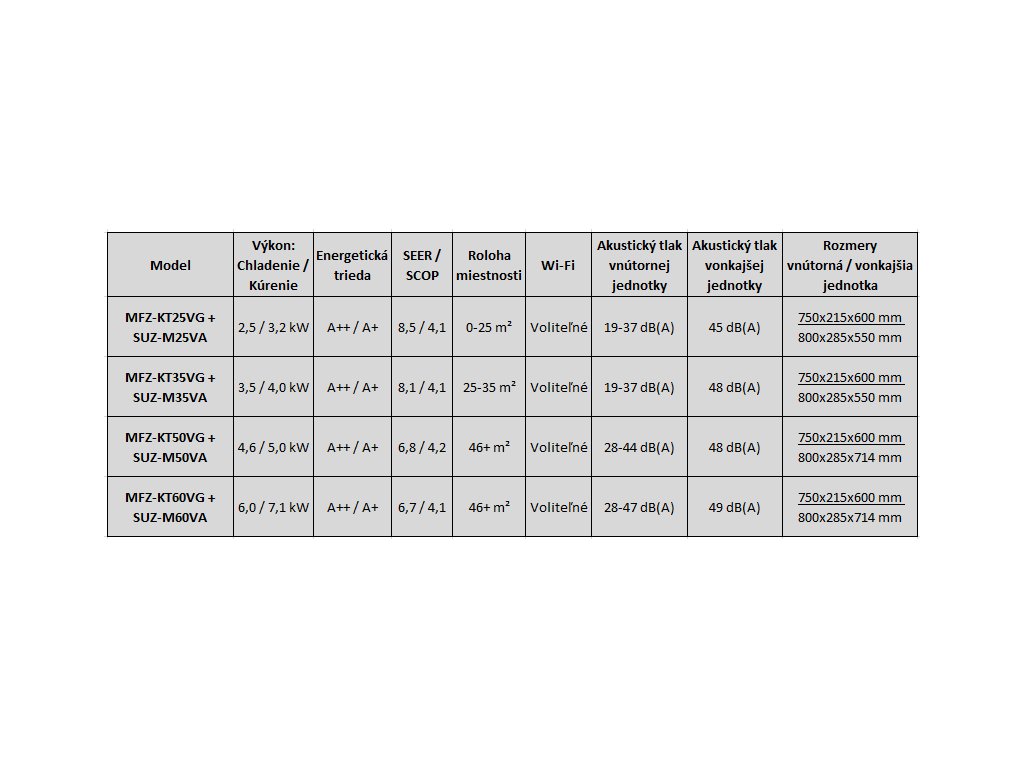 | Model | Výkon: Chladenie / Kúrenie | Energetická trieda | SEER / SCOP | Roloha miestnosti | Wi-Fi | Akustický tlak vnútornej jednotky | Akustický tlak vonkajšej jednotky | Rozmery vnútorná / vonkajšia jednotka |
|---|---|---|---|---|---|---|---|---|
| MFZ-KT25VG + SUZ-M25VA | 2,5 / 3,2 kW | A++ / A+ | 8,5 / 4,1 | 0-25 m² | Voliteľné | 19-37 dB(A) | 45 dB(A) | 750x215x600 mm 800x285x550 mm |
| MFZ-KT35VG + SUZ-M35VA | 3,5 / 4,0 kW | A++ / A+ | 8,1 / 4,1 | 25-35 m² | Voliteľné | 19-37 dB(A) | 48 dB(A) | 750x215x600 mm 800x285x550 mm |
| MFZ-KT50VG + SUZ-M50VA | 4,6 / 5,0 kW | A++ / A+ | 6,8 / 4,2 | 46+ m² | Voliteľné | 28-44 dB(A) | 48 dB(A) | 750x215x600 mm 800x285x714 mm |
| MFZ-KT60VG + SUZ-M60VA | 6,0 / 7,1 kW | A++ / A+ | 6,7 / 4,1 | 46+ m² | Voliteľné | 28-47 dB(A) | 49 dB(A) | 750x215x600 mm 800x285x714 mm |